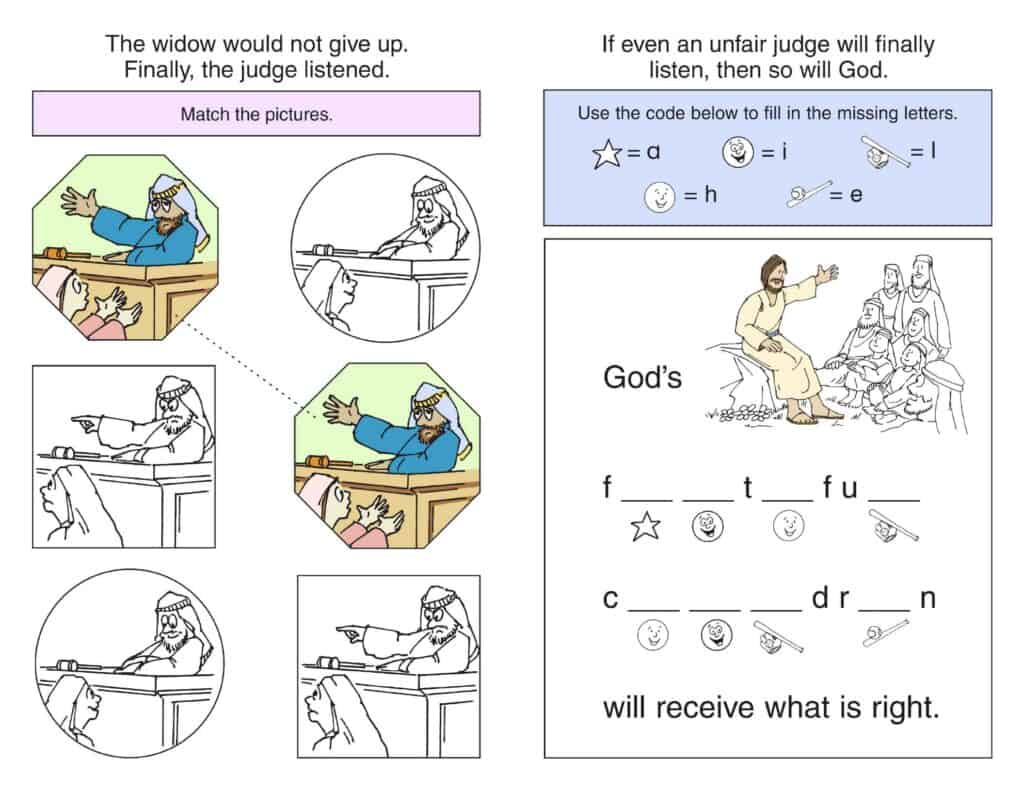 The widow would not give up.
Finally, the judge listened.

Match the pictures.

If even an unfair judge will finally listen, then so will God.

Use the code below to fill in the missing letters.

= a = i = l
= h = e

God's

f ____ ____ t ____ f u ____

c ____ ____ ____ d r ____ n

will receive what is right.